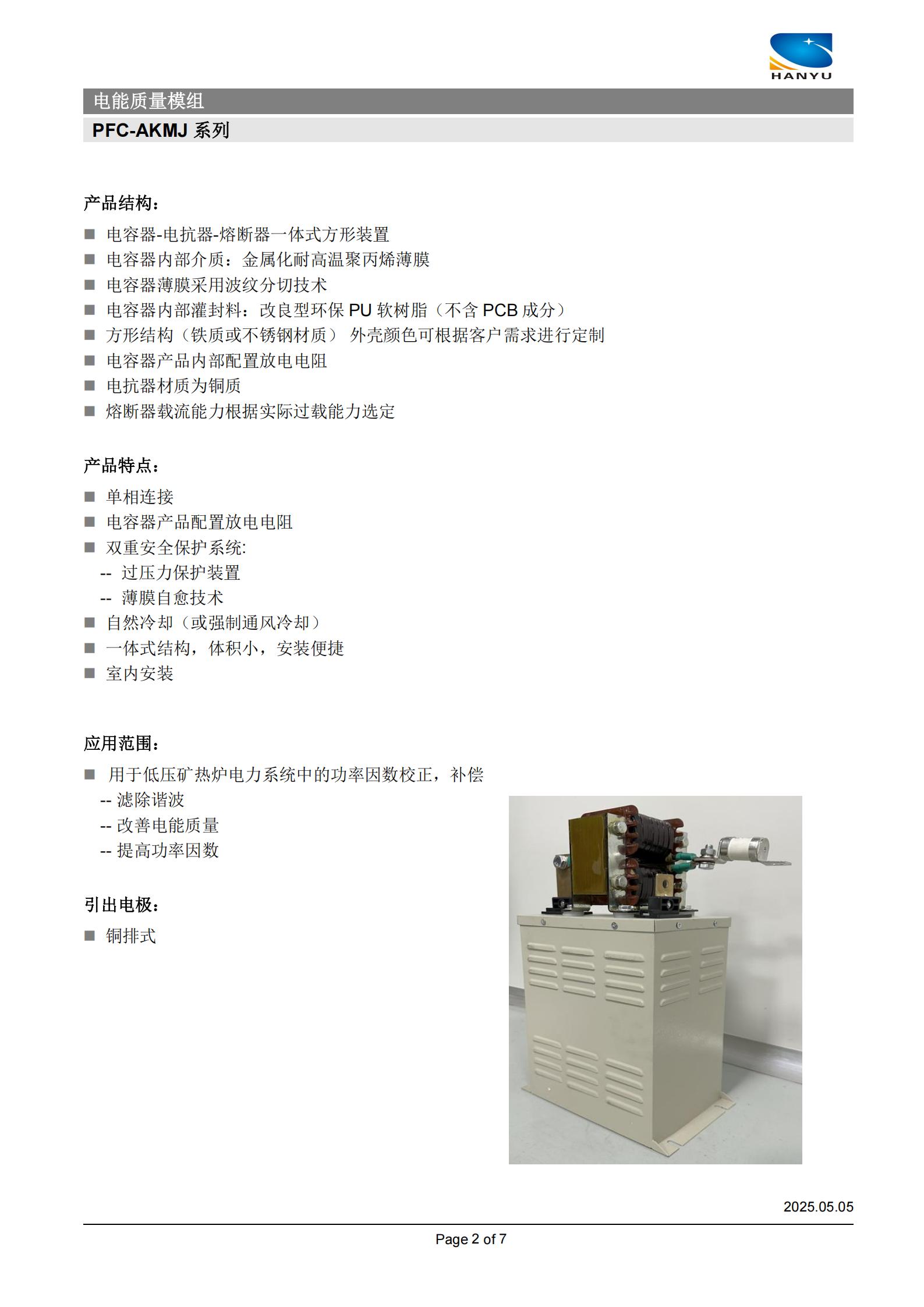 HANYU

电能质量模组

PFC-AKMJ 系列

产品结构：

■ 电容器-电抗器-熔断器一体式方形装置
■ 电容器内部介质：金属化耐高温聚丙烯薄膜
■ 电容器薄膜采用波纹分切技术
■ 电容器内部灌封料：改良型环保 PU 软树脂（不含 PCB 成分）
■ 方形结构（铁质或不锈钢材质） 外壳颜色可根据客户需求进行定制
■ 电容器产品内部配置放电电阻
■ 电抗器材质为铜质
■ 熔断器载流能力根据实际过载能力选定

产品特点：

■ 单相连接
■ 电容器产品配置放电电阻
■ 双重安全保护系统:
-- 过压力保护装置
-- 薄膜自愈技术
■ 自然冷却（或强制通风冷却）
■ 一体式结构，体积小，安装便捷
■ 室内安装

应用范围：

■ 用于低压矿热炉电力系统中的功率因数校正，补偿
-- 滤除谐波
-- 改善电能质量
-- 提高功率因数

引出电极：

■ 铜排式

2025.05.05

Page 2 of 7